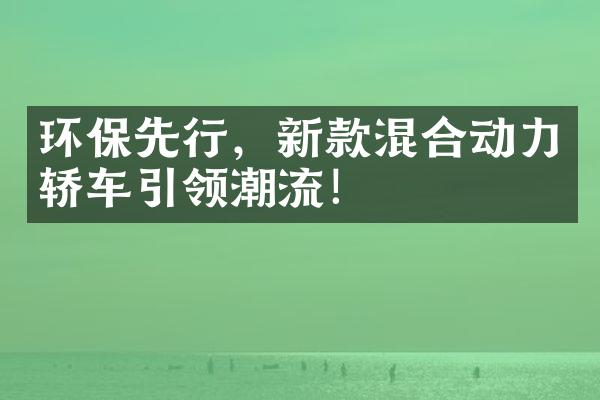 环保先行，新款混合动力轿车引领潮流！